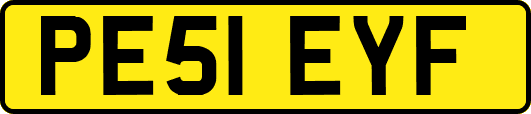 PE51 EYF